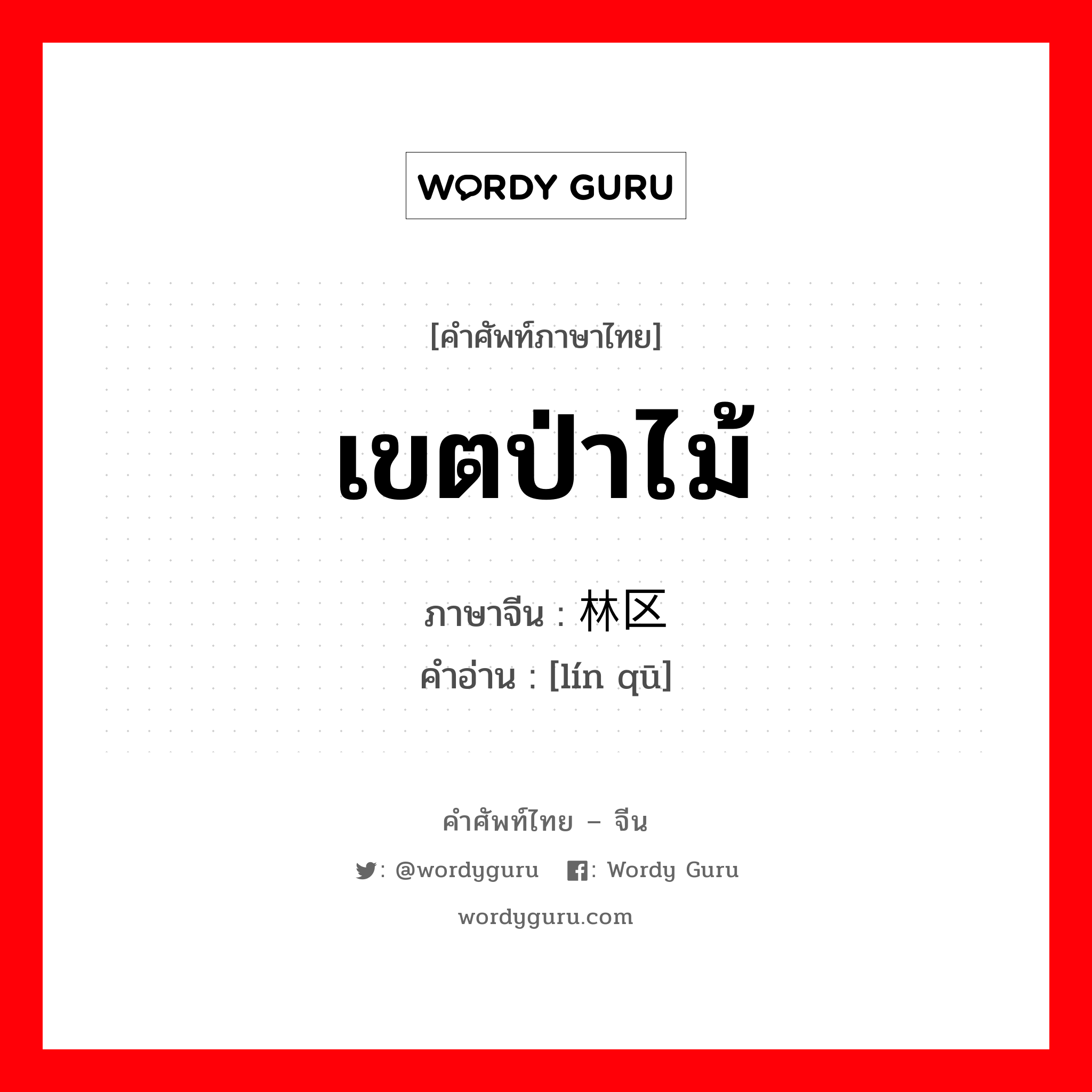 WORDY GURU

[คำศัพท์ภาษาไทย]

เขตป่าไม้

ภาษาจีน : 林区
คำอ่าน : [lín qū]

คำศัพท์ไทย – จีน

: @wordyguru : Wordy Guru

wordyguru.com